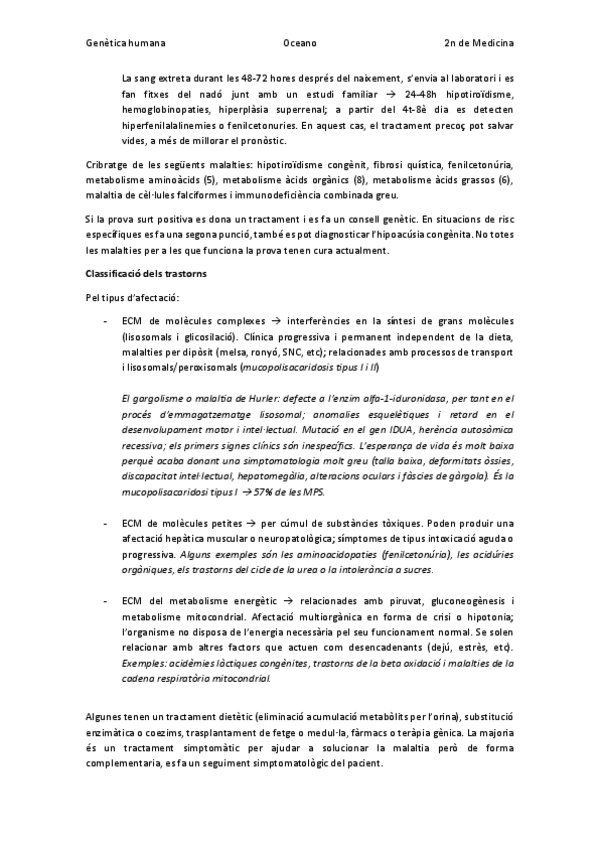 Genètica humana Oceano 2n de Medicina

La sang extreta durant les 48-72 hores després del naixement, s'envia al laboratori i es fan fitxes del nadó junt amb un estudi familiar → 24-48h hipotiroïdisme, hemoglobinopaties, hiperplàsia superrenal; a partir del 4t-8è dia es detecten hiperfenilalalinemies o fenilcetonuries. En aquest cas, el tractament precoç pot salvar vides, a més de millorar el pronòstic.

Cribratge de les següents malalties: hipotiroïdisme congènit, fibrosi quística, fenilcetonúria, metabolisme aminoàcids (5), metabolisme àcids orgànics (8), metabolisme àcids grassos (6), malaltia de cèl·lules falciformes i immunodeficiència combinada greu.

Si la prova surt positiva es dona un tractament i es fa un consell genètic. En situacions de risc específiques es fa una segona punció, també es pot diagnosticar l'hipoacúsia congènita. No totes les malalties per a les que funciona la prova tenen cura actualment.

Classificació dels trastorns

Pel tipus d'afectació:

- ECM de molècules complexes → interferències en la síntesi de grans molècules (lisosomals i glicosilació). Clínica progressiva i permanent independent de la dieta, malalties per dipòsit (melsa, ronyó, SNC, etc); relacionades amb processos de transport i lisosomals/peroxisomals (mucopolisacaridosis tipus I i II)

El gargolisme o malaltia de Hurler: defecte a l'enzim alfa-1-iduronidasa, per tant en el procés d'emmagatzematge lisosomal; anomalies esquelètiques i retard en el desenvolupament motor i intel·lectual. Mutació en el gen IDUA, herència autosòmica recessiva; els primers signes clínics són inespecífics. L'esperança de vida és molt baixa perquè acaba donant una simptomatologia molt greu (talla baixa, deformitats òssies, discapacitat intel·lectual, hepatomegàlia, alteracions oculars i fàscies de gàrgola). És la mucopolisacaridosi tipus I → 57% de les MPS.

- ECM de molècules petites → per cúmul de substàncies tòxiques. Poden produir una afectació hepàtica muscular o neuropatològica; símptomes de tipus intoxicació aguda o progressiva. Alguns exemples són les aminoacidopaties (fenilcetonúria), les acidúries orgàniques, els trastorns del cicle de la urea o la intolerància a sucres.

- ECM del metabolisme energètic → relacionades amb piruvat, gluconeogènesis i metabolisme mitocondrial. Afectació multiorgànica en forma de crisi o hipotonia; l'organisme no disposa de l'energia necessària pel seu funcionament normal. Se solen relacionar amb altres factors que actuen com desencadenants (dejú, estrès, etc). Exemples: acidèmies làctiques congènites, trastorns de la beta oxidació i malalties de la cadena respiratòria mitocondrial.

Algunes tenen un tractament dietètic (eliminació acumulació metabòlits per l'orina), substitució enzimàtica o coezims, trasplantament de fetge o medul·la, fàrmacs o teràpia gènica. La majoria és un tractament simptomàtic per ajudar a solucionar la malaltia però de forma complementaria, es fa un seguiment simptomatològic del pacient.